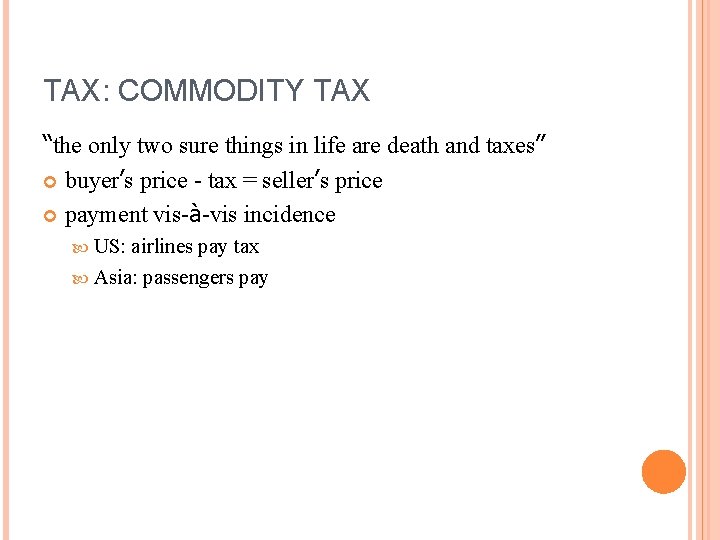 TAX: COMMODITY TAX

"the only two sure things in life are death and taxes"

• buyer's price - tax = seller's price
• payment vis-à-vis incidence
• US: airlines pay tax
• Asia: passengers pay